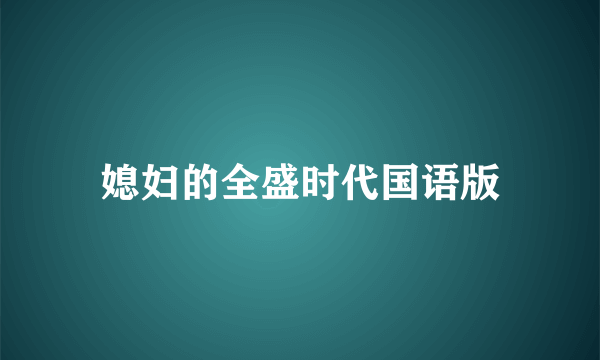 媳妇的全盛时代国语版